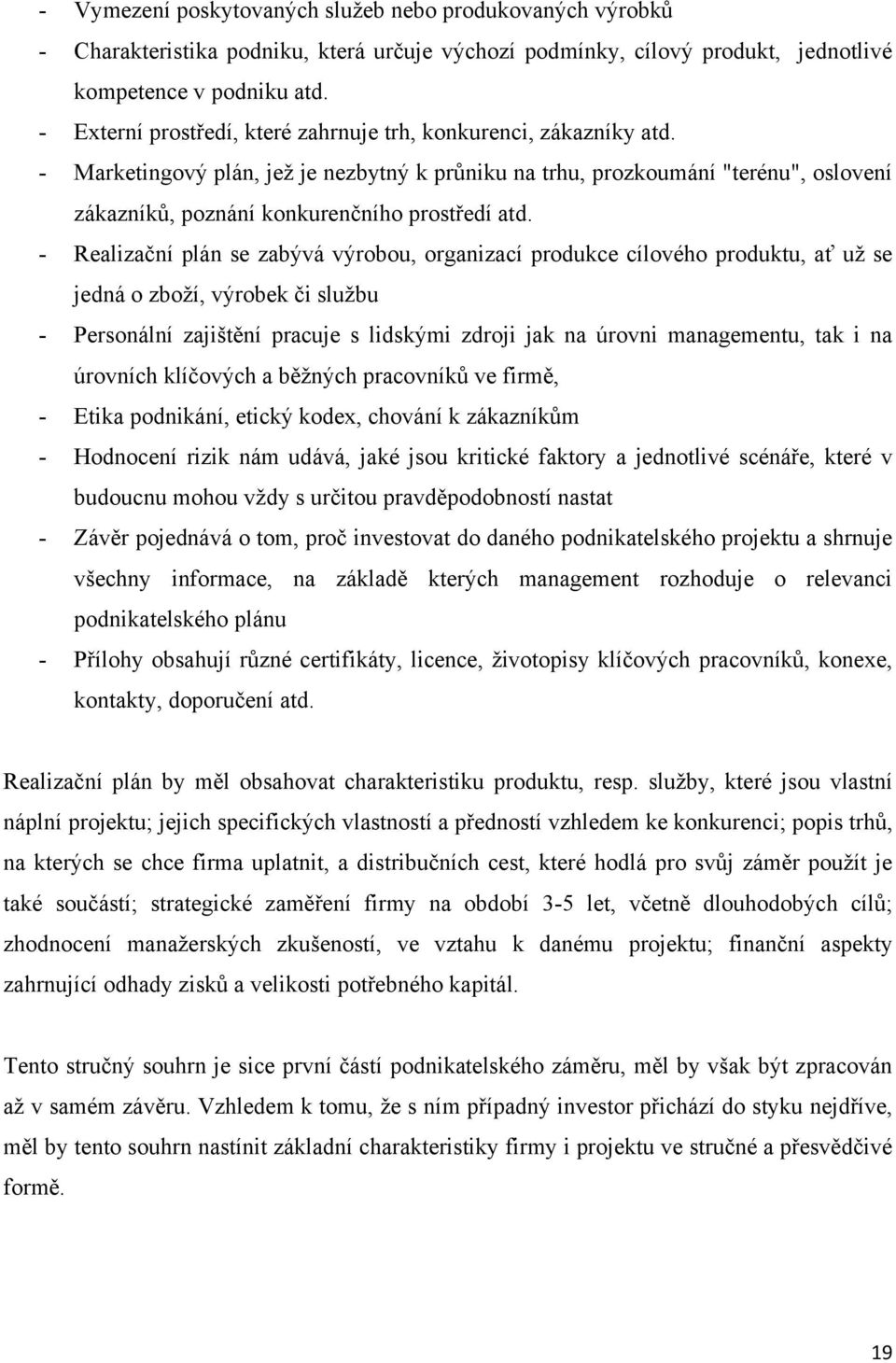 - Vymezení poskytovaných služeb nebo produkovaných výrobků
- Charakteristika podniku, která určuje výchozí podmínky, cílový produkt, jednotlivé kompetence v podniku atd.
- Externí prostředí, které zahrnuje trh, konkurenci, zákazníky atd.
- Marketingový plán, jež je nezbytný k průniku na trhu, prozkoumání "terénu", oslovení zákazníků, poznání konkurenčního prostředí atd.
- Realizační plán se zabývá výrobou, organizací produkce cílového produktu, ať už se jedná o zboží, výrobek či službu
- Personální zajištění pracuje s lidskými zdroji jak na úrovni managementu, tak i na úrovních klíčových a běžných pracovníků ve firmě,
- Etika podnikání, etický kodex, chování k zákazníkům
- Hodnocení rizik nám udává, jaké jsou kritické faktory a jednotlivé scénáře, které v budoucnu mohou vždy s určitou pravděpodobností nastat
- Závěr pojednává o tom, proč investovat do daného podnikatelského projektu a shrnuje všechny informace, na základě kterých management rozhoduje o relevanci podnikatelského plánu
- Přílohy obsahují různé certifikáty, licence, životopisy klíčových pracovníků, konexe, kontakty, doporučení atd.

Realizační plán by měl obsahovat charakteristiku produktu, resp. služby, které jsou vlastní náplní projektu; jejich specifických vlastností a předností vzhledem ke konkurenci; popis trhů, na kterých se chce firma uplatnit, a distribučních cest, které hodlá pro svůj záměr použít je také součástí; strategické zaměření firmy na období 3-5 let, včetně dlouhodobých cílů; zhodnocení manažerských zkušeností, ve vztahu k danému projektu; finanční aspekty zahrnující odhady zisků a velikosti potřebného kapitál.

Tento stručný souhrn je sice první částí podnikatelského záměru, měl by však být zpracován až v samém závěru. Vzhledem k tomu, že s ním případný investor přichází do styku nejdříve, měl by tento souhrn nastínit základní charakteristiky firmy i projektu ve stručné a přesvědčivé formě.

19